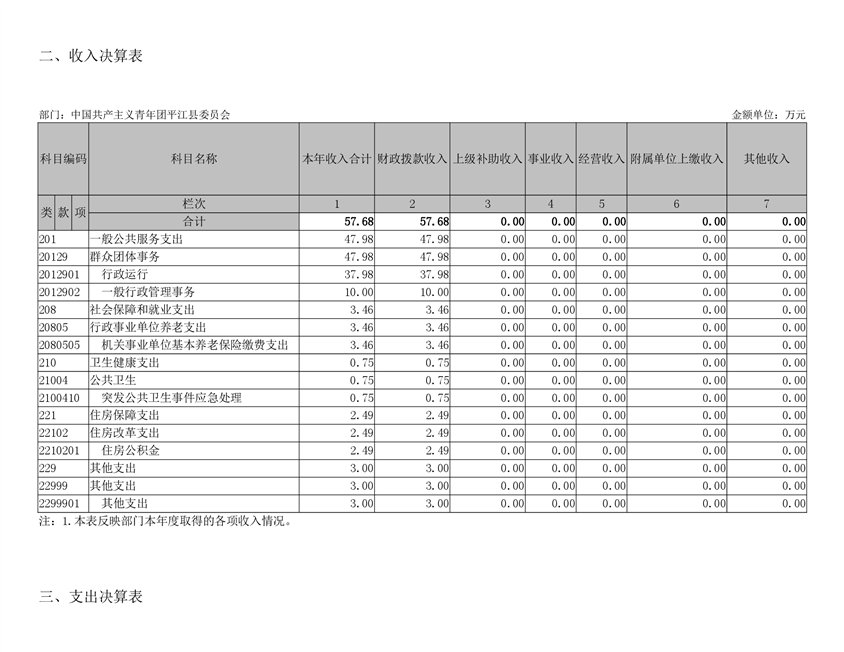 二、收入决算表

部门：中国共产主义青年团平江县委员会

金额单位：万元

| 科目编码 | 科目名称 | 本年收入合计 | 财政拨款收入 | 上级补助收入 | 事业收入 | 经营收入 | 附属单位上缴收入 | 其他收入 |
|---|---|---|---|---|---|---|---|---|
| 类 款 项 | 栏次 | 1 | 2 | 3 | 4 | 5 | 6 | 7 |
|  | 合计 | 57.68 | 57.68 | 0.00 | 0.00 | 0.00 | 0.00 | 0.00 |
| 201 | 一般公共服务支出 | 47.98 | 47.98 | 0.00 | 0.00 | 0.00 | 0.00 | 0.00 |
| 20129 | 群众团体事务 | 47.98 | 47.98 | 0.00 | 0.00 | 0.00 | 0.00 | 0.00 |
| 2012901 | 行政运行 | 37.98 | 37.98 | 0.00 | 0.00 | 0.00 | 0.00 | 0.00 |
| 2012902 | 一般行政管理事务 | 10.00 | 10.00 | 0.00 | 0.00 | 0.00 | 0.00 | 0.00 |
| 208 | 社会保障和就业支出 | 3.46 | 3.46 | 0.00 | 0.00 | 0.00 | 0.00 | 0.00 |
| 20805 | 行政事业单位养老支出 | 3.46 | 3.46 | 0.00 | 0.00 | 0.00 | 0.00 | 0.00 |
| 2080505 | 机关事业单位基本养老保险缴费支出 | 3.46 | 3.46 | 0.00 | 0.00 | 0.00 | 0.00 | 0.00 |
| 210 | 卫生健康支出 | 0.75 | 0.75 | 0.00 | 0.00 | 0.00 | 0.00 | 0.00 |
| 21004 | 公共卫生 | 0.75 | 0.75 | 0.00 | 0.00 | 0.00 | 0.00 | 0.00 |
| 2100410 | 突发公共卫生事件应急处理 | 0.75 | 0.75 | 0.00 | 0.00 | 0.00 | 0.00 | 0.00 |
| 221 | 住房保障支出 | 2.49 | 2.49 | 0.00 | 0.00 | 0.00 | 0.00 | 0.00 |
| 22102 | 住房改革支出 | 2.49 | 2.49 | 0.00 | 0.00 | 0.00 | 0.00 | 0.00 |
| 2210201 | 住房公积金 | 2.49 | 2.49 | 0.00 | 0.00 | 0.00 | 0.00 | 0.00 |
| 229 | 其他支出 | 3.00 | 3.00 | 0.00 | 0.00 | 0.00 | 0.00 | 0.00 |
| 22999 | 其他支出 | 3.00 | 3.00 | 0.00 | 0.00 | 0.00 | 0.00 | 0.00 |
| 2299901 | 其他支出 | 3.00 | 3.00 | 0.00 | 0.00 | 0.00 | 0.00 | 0.00 |

注：1.本表反映部门本年度取得的各项收入情况。

三、支出决算表